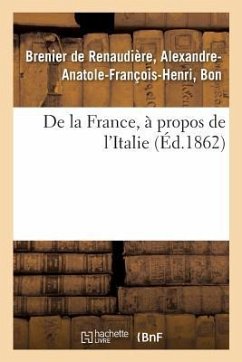 Brenier de Renaudière, Alexandre-Anatole-François-Henri, Bon

De la France, à propos de l'Italie (Éd.1862)

hachette LIVRE

BnF